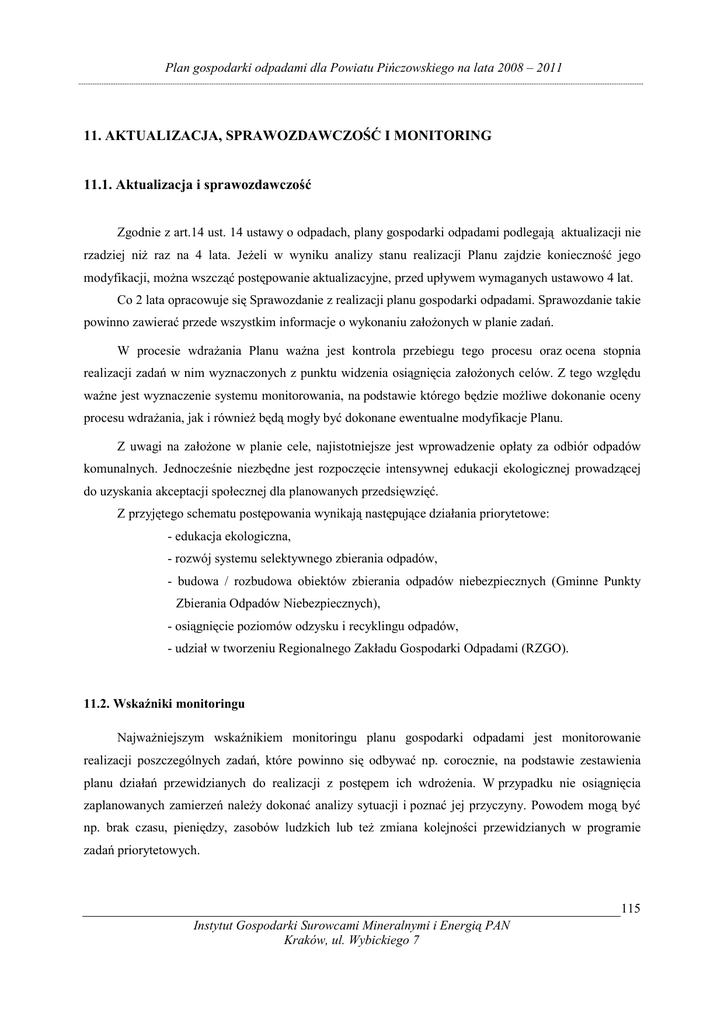 Plan gospodarki odpadami dla Powiatu Pińczowskiego na lata 2008 – 2011

11. AKTUALIZACJA, SPRAWOZDAWCZOŚĆ I MONITORING

11.1. Aktualizacja i sprawozdawczość

Zgodnie z art.14 ust. 14 ustawy o odpadach, plany gospodarki odpadami podlegają aktualizacji nie rzadziej niż raz na 4 lata. Jeżeli w wyniku analizy stanu realizacji Planu zajdzie konieczność jego modyfikacji, można wszcząć postępowanie aktualizacyjne, przed upływem wymaganych ustawowo 4 lat.

Co 2 lata opracowuje się Sprawozdanie z realizacji planu gospodarki odpadami. Sprawozdanie takie powinno zawierać przede wszystkim informacje o wykonaniu założonych w planie zadań.

W procesie wdrażania Planu ważna jest kontrola przebiegu tego procesu oraz ocena stopnia realizacji zadań w nim wyznaczonych z punktu widzenia osiągnięcia założonych celów. Z tego względu ważne jest wyznaczenie systemu monitorowania, na podstawie którego będzie możliwe dokonanie oceny procesu wdrażania, jak i również będą mogły być dokonane ewentualne modyfikacje Planu.

Z uwagi na założone w planie cele, najistotniejsze jest wprowadzenie opłaty za odbiór odpadów komunalnych. Jednocześnie niezbędne jest rozpoczęcie intensywnej edukacji ekologicznej prowadzącej do uzyskania akceptacji społecznej dla planowanych przedsięwzięć.

Z przyjętego schematu postępowania wynikają następujące działania priorytetowe:
- edukacja ekologiczna,
- rozwój systemu selektywnego zbierania odpadów,
- budowa / rozbudowa obiektów zbierania odpadów niebezpiecznych (Gminne Punkty Zbierania Odpadów Niebezpiecznych),
- osiągnięcie poziomów odzysku i recyklingu odpadów,
- udział w tworzeniu Regionalnego Zakładu Gospodarki Odpadami (RZGO).

11.2. Wskaźniki monitoringu

Najważniejszym wskaźnikiem monitoringu planu gospodarki odpadami jest monitorowanie realizacji poszczególnych zadań, które powinno się odbywać np. corocznie, na podstawie zestawienia planu działań przewidzianych do realizacji z postępem ich wdrożenia. W przypadku nie osiągnięcia zaplanowanych zamierzeń należy dokonać analizy sytuacji i poznać jej przyczyny. Powodem mogą być np. brak czasu, pieniędzy, zasobów ludzkich lub też zmiana kolejności przewidzianych w programie zadań priorytetowych.

115

Instytut Gospodarki Surowcami Mineralnymi i Energią PAN
Kraków, ul. Wybickiego 7